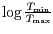 $\log \frac{T_{\min}}{T_{\max}}$